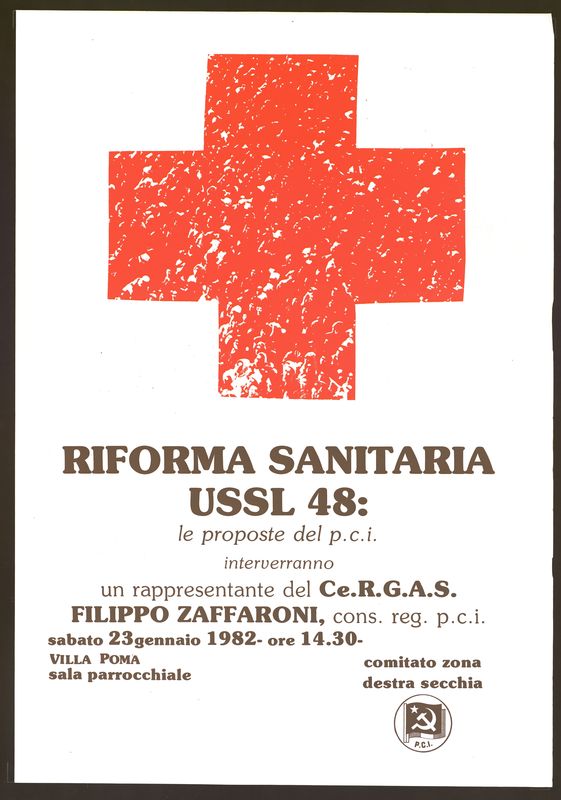 RIFORMA SANITARIA
USSL 48:
le proposte del p.c.i.

interverranno

un rappresentante del Ce.R.G.A.S.
FILIPPO ZAFFARONI, cons. reg. p.c.i.

sabato 23gennaio 1982- ore 14.30-

VILLA POMA
sala parrocchiale

comitato zona
destra secchia

P.C.I.